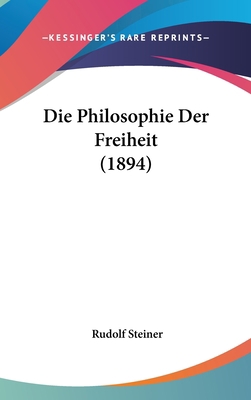 —KESSINGER'S RARE REPRINTS—

Die Philosophie Der Freiheit (1894)

Rudolf Steiner